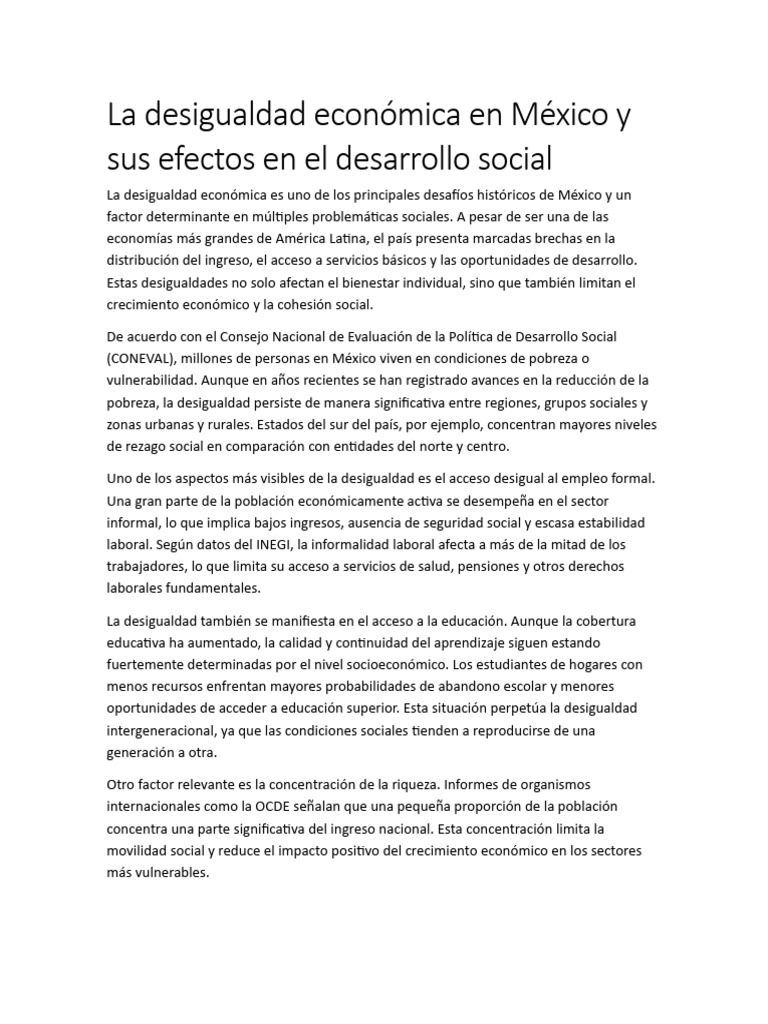 La desigualdad económica en México y sus efectos en el desarrollo social

La desigualdad económica es uno de los principales desafíos históricos de México y un factor determinante en múltiples problemáticas sociales. A pesar de ser una de las economías más grandes de América Latina, el país presenta marcadas brechas en la distribución del ingreso, el acceso a servicios básicos y las oportunidades de desarrollo. Estas desigualdades no solo afectan el bienestar individual, sino que también limitan el crecimiento económico y la cohesión social.

De acuerdo con el Consejo Nacional de Evaluación de la Política de Desarrollo Social (CONEVAL), millones de personas en México viven en condiciones de pobreza o vulnerabilidad. Aunque en años recientes se han registrado avances en la reducción de la pobreza, la desigualdad persiste de manera significativa entre regiones, grupos sociales y zonas urbanas y rurales. Estados del sur del país, por ejemplo, concentran mayores niveles de rezago social en comparación con entidades del norte y centro.

Uno de los aspectos más visibles de la desigualdad es el acceso desigual al empleo formal. Una gran parte de la población económicamente activa se desempeña en el sector informal, lo que implica bajos ingresos, ausencia de seguridad social y escasa estabilidad laboral. Según datos del INEGI, la informalidad laboral afecta a más de la mitad de los trabajadores, lo que limita su acceso a servicios de salud, pensiones y otros derechos laborales fundamentales.

La desigualdad también se manifiesta en el acceso a la educación. Aunque la cobertura educativa ha aumentado, la calidad y continuidad del aprendizaje siguen estando fuertemente determinadas por el nivel socioeconómico. Los estudiantes de hogares con menos recursos enfrentan mayores probabilidades de abandono escolar y menores oportunidades de acceder a educación superior. Esta situación perpetúa la desigualdad intergeneracional, ya que las condiciones sociales tienden a reproducirse de una generación a otra.

Otro factor relevante es la concentración de la riqueza. Informes de organismos internacionales como la OCDE señalan que una pequeña proporción de la población concentra una parte significativa del ingreso nacional. Esta concentración limita la movilidad social y reduce el impacto positivo del crecimiento económico en los sectores más vulnerables.